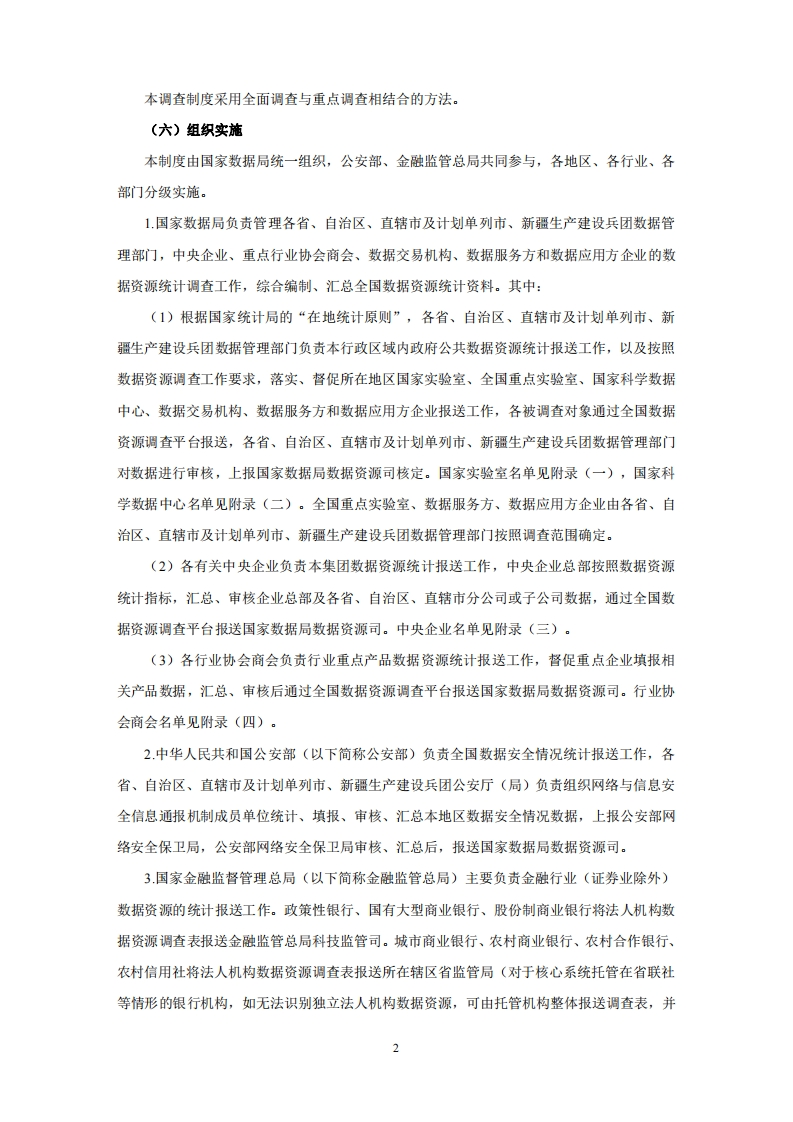 本调查制度采用全面调查与重点调查相结合的方法。

（六）组织实施

本制度由国家数据局统一组织，公安部、金融监管总局共同参与，各地区、各行业、各部门分级实施。

1.国家数据局负责管理各省、自治区、直辖市及计划单列市、新疆生产建设兵团数据管理部门，中央企业、重点行业协会商会、数据交易机构、数据服务方和数据应用方企业的数据资源统计调查工作，综合编制、汇总全国数据资源统计资料。其中：

（1）根据国家统计局的“在地统计原则”，各省、自治区、直辖市及计划单列市、新疆生产建设兵团数据管理部门负责本行政区域内政府公共数据资源统计报送工作，以及按照数据资源调查工作要求，落实、督促所在地区国家实验室、全国重点实验室、国家科学数据中心、数据交易机构、数据服务方和数据应用方企业报送工作，各被调查对象通过全国数据资源调查平台报送，各省、自治区、直辖市及计划单列市、新疆生产建设兵团数据管理部门对数据进行审核，上报国家数据局数据资源司核定。国家实验室名单见附录（一），国家科学数据中心名单见附录（二）。全国重点实验室、数据服务方、数据应用方企业由各省、自治区、直辖市及计划单列市、新疆生产建设兵团数据管理部门按照调查范围确定。

（2）各有关中央企业负责本集团数据资源统计报送工作，中央企业总部按照数据资源统计指标，汇总、审核企业总部及各省、自治区、直辖市分公司或子公司数据，通过全国数据资源调查平台报送国家数据局数据资源司。中央企业名单见附录（三）。

（3）各行业协会商会负责行业重点产品数据资源统计报送工作，督促重点企业填报相关产品数据，汇总、审核后通过全国数据资源调查平台报送国家数据局数据资源司。行业协会商会名单见附录（四）。

2.中华人民共和国公安部（以下简称公安部）负责全国数据安全情况统计报送工作，各省、自治区、直辖市及计划单列市、新疆生产建设兵团公安厅（局）负责组织网络与信息安全信息通报机制成员单位统计、填报、审核、汇总本地区数据安全情况数据，上报公安部网络安全保卫局，公安部网络安全保卫局审核、汇总后，报送国家数据局数据资源司。

3.国家金融监督管理总局（以下简称金融监管总局）主要负责金融行业（证券业除外）数据资源的统计报送工作。政策性银行、国有大型商业银行、股份制商业银行将法人机构数据资源调查表报送金融监管总局科技监管司。城市商业银行、农村商业银行、农村合作银行、农村信用社将法人机构数据资源调查表报送所在辖区省监管局（对于核心系统托管在省联社等情形的银行机构，如无法识别独立法人机构数据资源，可由托管机构整体报送调查表，并

2